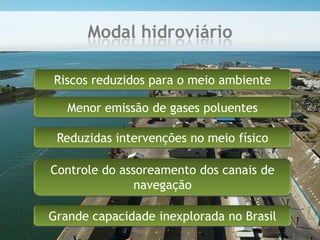 Modal hidroviário

Riscos reduzidos para o meio ambiente

Menor emissão de gases poluentes

Reduzidas intervenções no meio físico

Controle do assoreamento dos canais de navegação

Grande capacidade inexplorada no Brasil